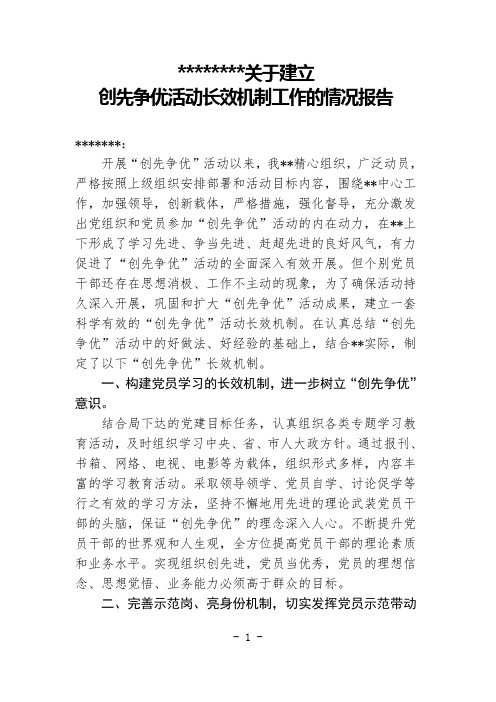 ********关于建立
创先争优活动长效机制工作的情况报告

*******:

开展“创先争优”活动以来，我**精心组织，广泛动员，严格按照上级组织安排部署和活动目标内容，围绕**中心工作，加强领导，创新载体，严格措施，强化督导，充分激发出党组织和党员参加“创先争优”活动的内在动力，在**上下形成了学习先进、争当先进、赶超先进的良好风气，有力促进了“创先争优”活动的全面深入有效开展。但个别党员干部还存在思想消极、工作不主动的现象，为了确保活动持久深入开展，巩固和扩大“创先争优”活动成果，建立一套科学有效的“创先争优”活动长效机制。在认真总结“创先争优”活动中的好做法、好经验的基础上，结合**实际，制定了以下“创先争优”长效机制。

一、构建党员学习的长效机制，进一步树立“创先争优”意识。

结合局下达的党建目标任务，认真组织各类专题学习教育活动，及时组织学习中央、省、市人大政方针。通过报刊、书箱、网络、电视、电影等为载体，组织形式多样，内容丰富的学习教育活动。采取领导领学、党员自学、讨论促学等行之有效的学习方法，坚持不懈地用先进的理论武装党员干部的头脑，保证“创先争优”的理念深入人心。不断提升党员干部的世界观和人生观，全方位提高党员干部的理论素质和业务水平。实现组织创先进，党员当优秀，党员的理想信念、思想觉悟、业务能力必须高于群众的目标。

二、完善示范岗、亮身份机制，切实发挥党员示范带动

- 1 -